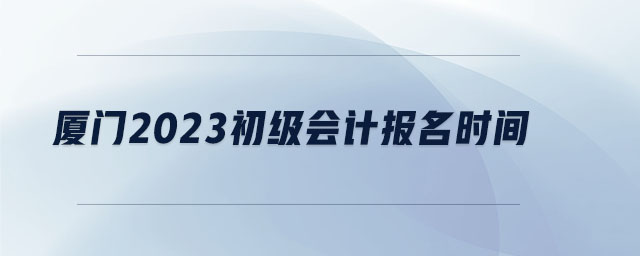 厦门2023初级会计报名时间